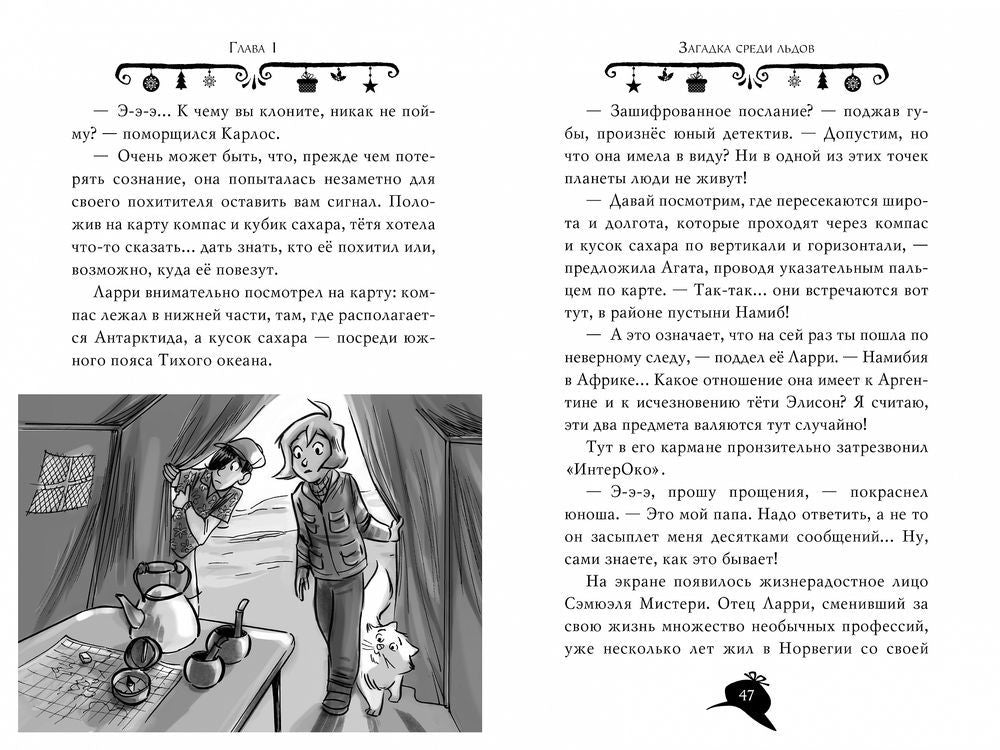 Глава 1

— Э-э-э... К чему вы клоните, никак не пойму? — поморщился Карлос.

— Очень может быть, что, прежде чем потерять сознание, она попыталась незаметно для своего похитителя оставить вам сигнал. Положив на карту компас и кубик сахара, тётя хотела что-то сказать... дать знать, кто её похитил или, возможно, куда её повезут.

Ларри внимательно посмотрел на карту: компас лежал в нижней части, там, где располагается Антарктида, а кусок сахара — посреди южного пояса Тихого океана.

Загадка среди льдов

— Зашифрованное послание? — поджав губы, произнёс юный детектив. — Допустим, но что она имела в виду? Ни в одной из этих точек планеты люди не живут!

— Давай посмотрим, где пересекаются широта и долгота, которые проходят через компас и кусок сахара по вертикали и горизонтали, — предложила Агата, проводя указательным пальцем по карте. — Так-так... они встречаются вот тут, в районе пустыни Намиб!

— А это означает, что на сей раз ты пошла по неверному следу, — поддел её Ларри. — Намибия в Африке... Какое отношение она имеет к Аргентине и к исчезновению тёти Элисон? Я считаю, эти два предмета валяются тут случайно!

Тут в его кармане пронзительно затрезвонил «ИнтерОко».

— Э-э-э, прошу прощения, — покраснел юноша. — Это мой папа. Надо ответить, а не то он засыплет меня десятками сообщений... Ну, сами знаете, как это бывает!

На экране появилось жизнерадостное лицо Сэмюэля Мистери. Отец Ларри, сменивший за свою жизнь множество необычных профессий, уже несколько лет жил в Норвегии со своей

47